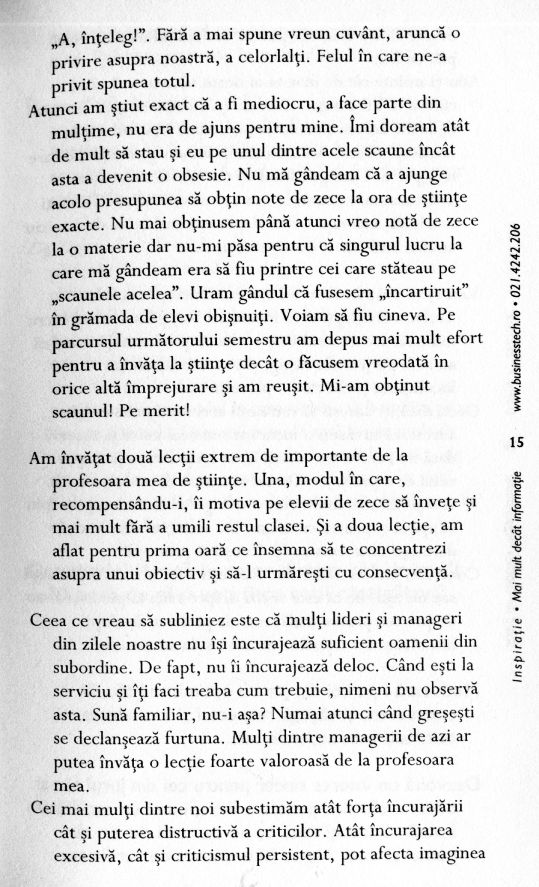 „A, înțeleg!”. Fără a mai spune vreun cuvânt, aruncă o privire asupra noastră, a celorlalți. Felul în care ne-a privit spunea totul.

Atunci am știut exact că a fi mediocru, a face parte din mulțime, nu era de ajuns pentru mine. Îmi doream atât de mult să stau și eu pe unul dintre acele scaune încât asta a devenit o obsesie. Nu mă gândeam că a ajunge acolo presupunea să obțin note de zece la ora de științe exacte. Nu mai obținusem până atunci vreo notă de zece la o materie dar nu-mi păsa pentru că singurul lucru la care mă gândeam era să fiu printre cei care stăteau pe „scaunele acelea”. Uram gândul că fusesem „încartiruit” în grămada de elevi obișnuiți. Voiam să fiu cineva. Pe parcursul următorului semestru am depus mai mult efort pentru a învăța la științe decât o făcusem vreodată în orice altă împrejurare și am reușit. Mi-am obținut scaunul! Pe merit!

Am învățat două lecții extrem de importante de la profesoara mea de științe. Una, modul în care, recompensându-i, îi motiva pe elevii de zece să învețe și mai mult fără a umili restul clasei. Și a doua lecție, am aflat pentru prima oară ce însemna să te concentrezi asupra unui obiectiv și să-l urmărești cu consecvență.

Ceea ce vreau să subliniez este că mulți lideri și manageri din zilele noastre nu își încurajează suficient oamenii din subordine. De fapt, nu îi încurajează deloc. Când ești la serviciu și îți faci treaba cum trebuie, nimeni nu observă asta. Sună familiar, nu-i așa? Numai atunci când greșești se declanșează furtuna. Mulți dintre managerii de azi ar putea învăța o lecție foarte valoroasă de la profesoara mea.

Cei mai mulți dintre noi subestimăm atât forța încurajării cât și puterea distructivă a criticilor. Atât încurajarea excesivă, cât și criticismul persistent, pot afecta imaginea

www.businesstech.ro • 021.4242.206

15

Inspirație • Mai mult decât informație